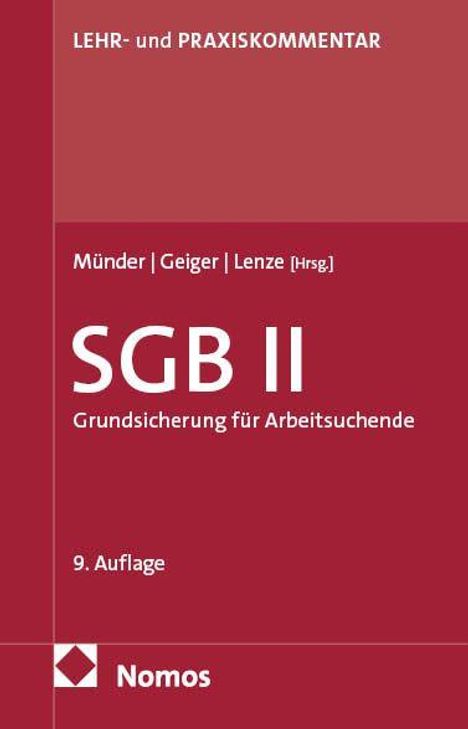 LEHR- und PRAXISKOMMENTAR

Münder | Geiger | Lenze [Hrsg.]

SGB II

Grundsicherung für Arbeitsuchende

9. Auflage

Nomos